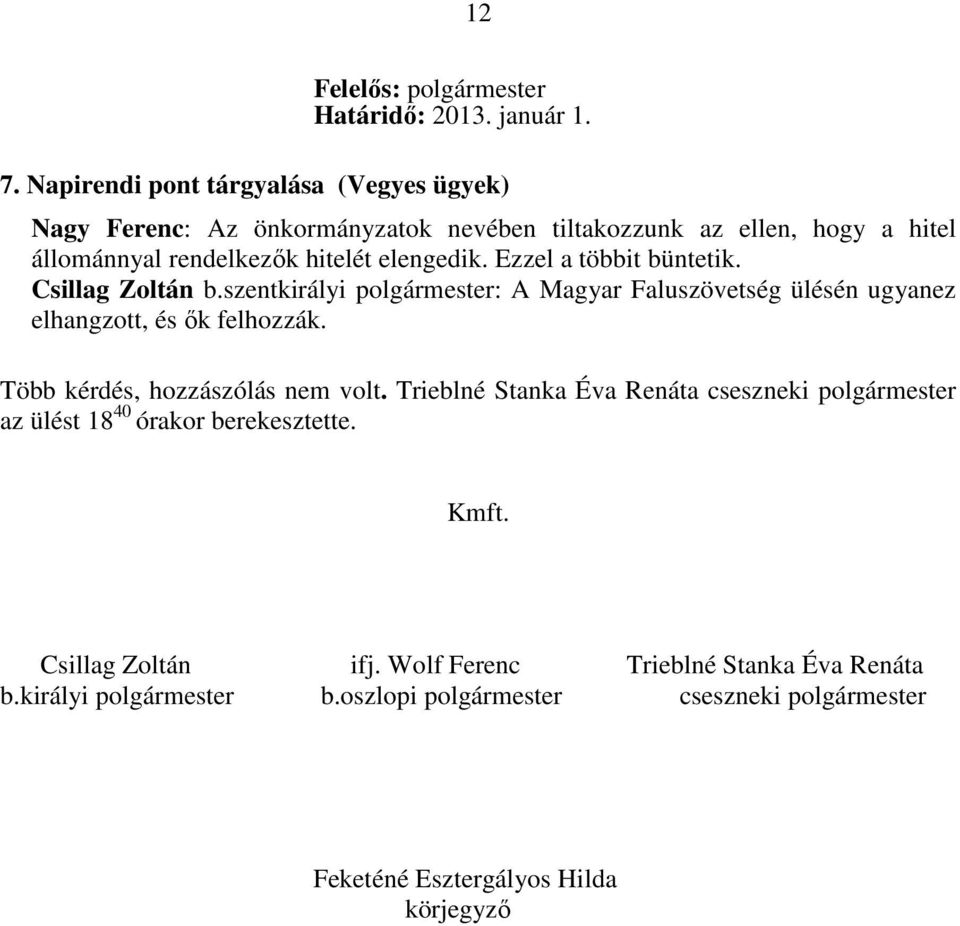 12

Felelős: polgármester
Határidő: 2013. január 1.

7. Napirendi pont tárgyalása (Vegyes ügyek)

Nagy Ferenc: Az önkormányzatok nevében tiltakozzunk az ellen, hogy a hitel állománnyal rendelkezők hitelét elengedik. Ezzel a többit büntetik.
Csillag Zoltán b.szentkirályi polgármester: A Magyar Faluszövetség ülésén ugyanez elhangzott, és ők felhozzák.

Több kérdés, hozzászólás nem volt. Trieblné Stanka Éva Renáta cseszneki polgármester az ülést $18^{40}$ órakor berekesztette.

Kmft.

Csillag Zoltán
b.királyi polgármester

ifj. Wolf Ferenc
b.oszlopi polgármester

Trieblné Stanka Éva Renáta
cseszneki polgármester

Feketéné Esztergályos Hilda
körjegyző